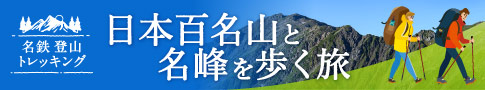 名鉄 登山
トレッキング

日本百名山と
名峰を歩く旅